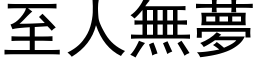 至人無夢